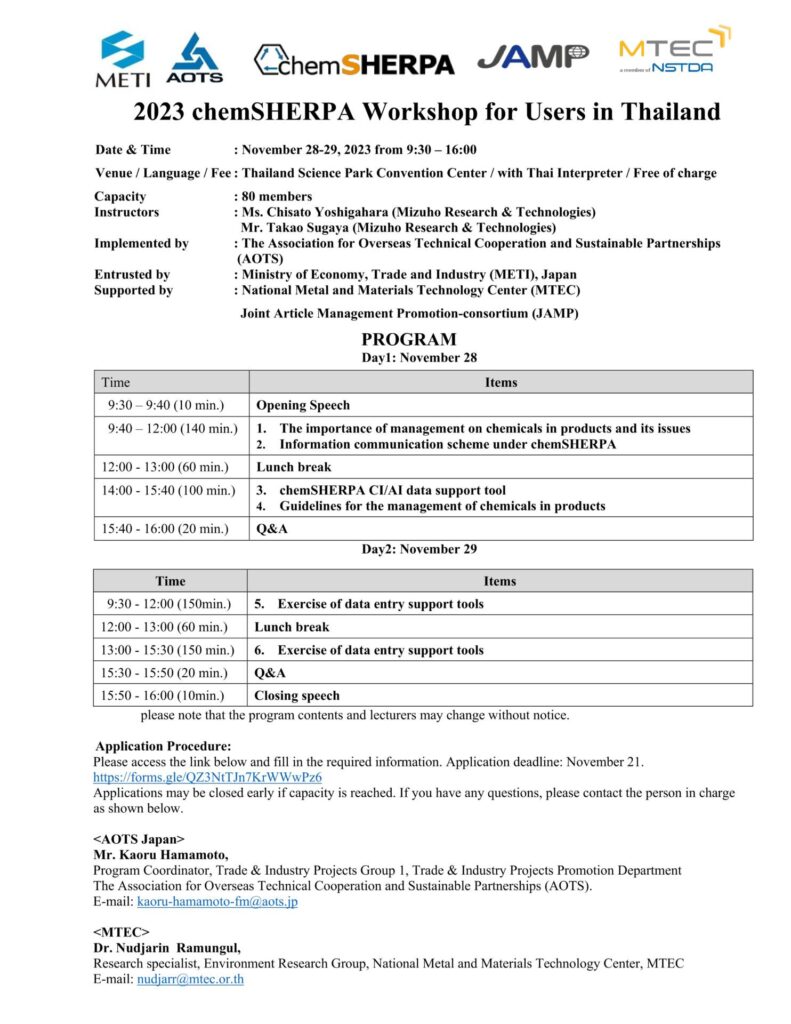 METI AOTS chemSHERPA JAMP MTEC a member of NSTDA

2023 chemSHERPA Workshop for Users in Thailand

Date & Time : November 28-29, 2023 from 9:30 – 16:00

Venue / Language / Fee : Thailand Science Park Convention Center / with Thai Interpreter / Free of charge

Capacity : 80 members
Instructors : Ms. Chisato Yoshigahara (Mizuho Research & Technologies)
Mr. Takao Sugaya (Mizuho Research & Technologies)
Implemented by : The Association for Overseas Technical Cooperation and Sustainable Partnerships (AOTS)
Entrusted by : Ministry of Economy, Trade and Industry (METI), Japan
Supported by : National Metal and Materials Technology Center (MTEC)
Joint Article Management Promotion-consortium (JAMP)

PROGRAM
Day1: November 28

| Time | Items |
|---|---|
| 9:30 – 9:40 (10 min.) | Opening Speech |
| 9:40 – 12:00 (140 min.) | 1. The importance of management on chemicals in products and its issues 2. Information communication scheme under chemSHERPA |
| 12:00 - 13:00 (60 min.) | Lunch break |
| 14:00 - 15:40 (100 min.) | 3. chemSHERPA CI/AI data support tool 4. Guidelines for the management of chemicals in products |
| 15:40 - 16:00 (20 min.) | Q&A |

Day2: November 29

| Time | Items |
|---|---|
| 9:30 - 12:00 (150min.) | 5. Exercise of data entry support tools |
| 12:00 - 13:00 (60 min.) | Lunch break |
| 13:00 - 15:30 (150 min.) | 6. Exercise of data entry support tools |
| 15:30 - 15:50 (20 min.) | Q&A |
| 15:50 - 16:00 (10min.) | Closing speech |

please note that the program contents and lecturers may change without notice.

Application Procedure:
Please access the link below and fill in the required information. Application deadline: November 21.
https://forms.gle/QZ3NtTJn7KrWWwPz6
Applications may be closed early if capacity is reached. If you have any questions, please contact the person in charge as shown below.

<AOTS Japan>
Mr. Kaoru Hamamoto,
Program Coordinator, Trade & Industry Projects Group 1, Trade & Industry Projects Promotion Department
The Association for Overseas Technical Cooperation and Sustainable Partnerships (AOTS).
E-mail: kaoru-hamamoto-fm@aots.jp

<MTEC>
Dr. Nudjarin Ramungul,
Research specialist, Environment Research Group, National Metal and Materials Technology Center, MTEC
E-mail: nudjarr@mtec.or.th